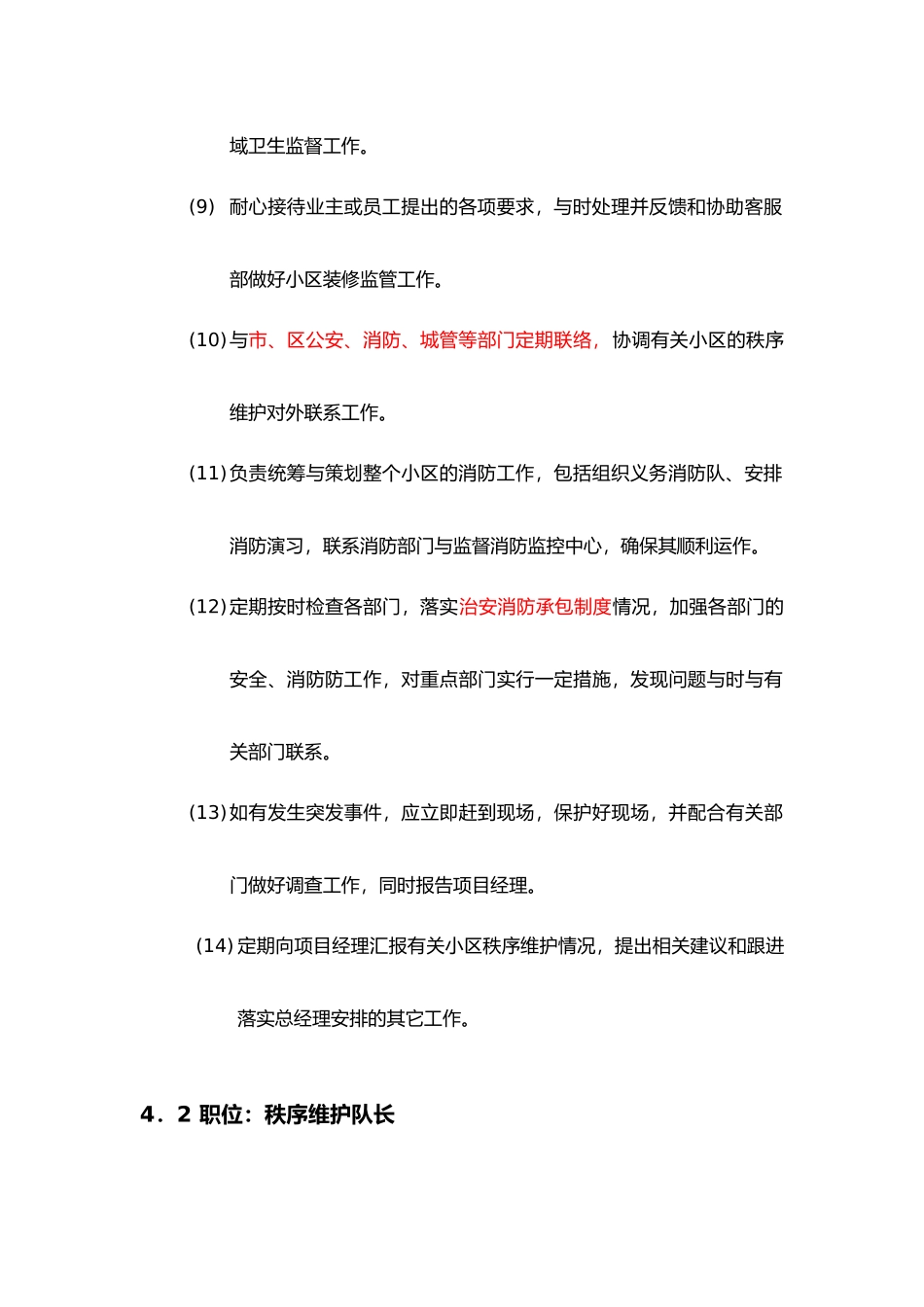 域卫生监督工作。

(9) 耐心接待业主或员工提出的各项要求，与时处理并反馈和协助客服部做好小区装修监管工作。

(10)与市、区公安、消防、城管等部门定期联络，协调有关小区的秩序维护对外联系工作。

(11)负责统筹与策划整个小区的消防工作，包括组织义务消防队、安排消防演习，联系消防部门与监督消防监控中心，确保其顺利运作。

(12)定期按时检查各部门，落实治安消防承包制度情况，加强各部门的安全、消防防工作，对重点部门实行一定措施，发现问题与时与有关部门联系。

(13)如有发生突发事件，应立即赶到现场，保护好现场，并配合有关部门做好调查工作，同时报告项目经理。

(14)定期向项目经理汇报有关小区秩序维护情况，提出相关建议和跟进落实总经理安排的其它工作。

4．2 职位：秩序维护队长